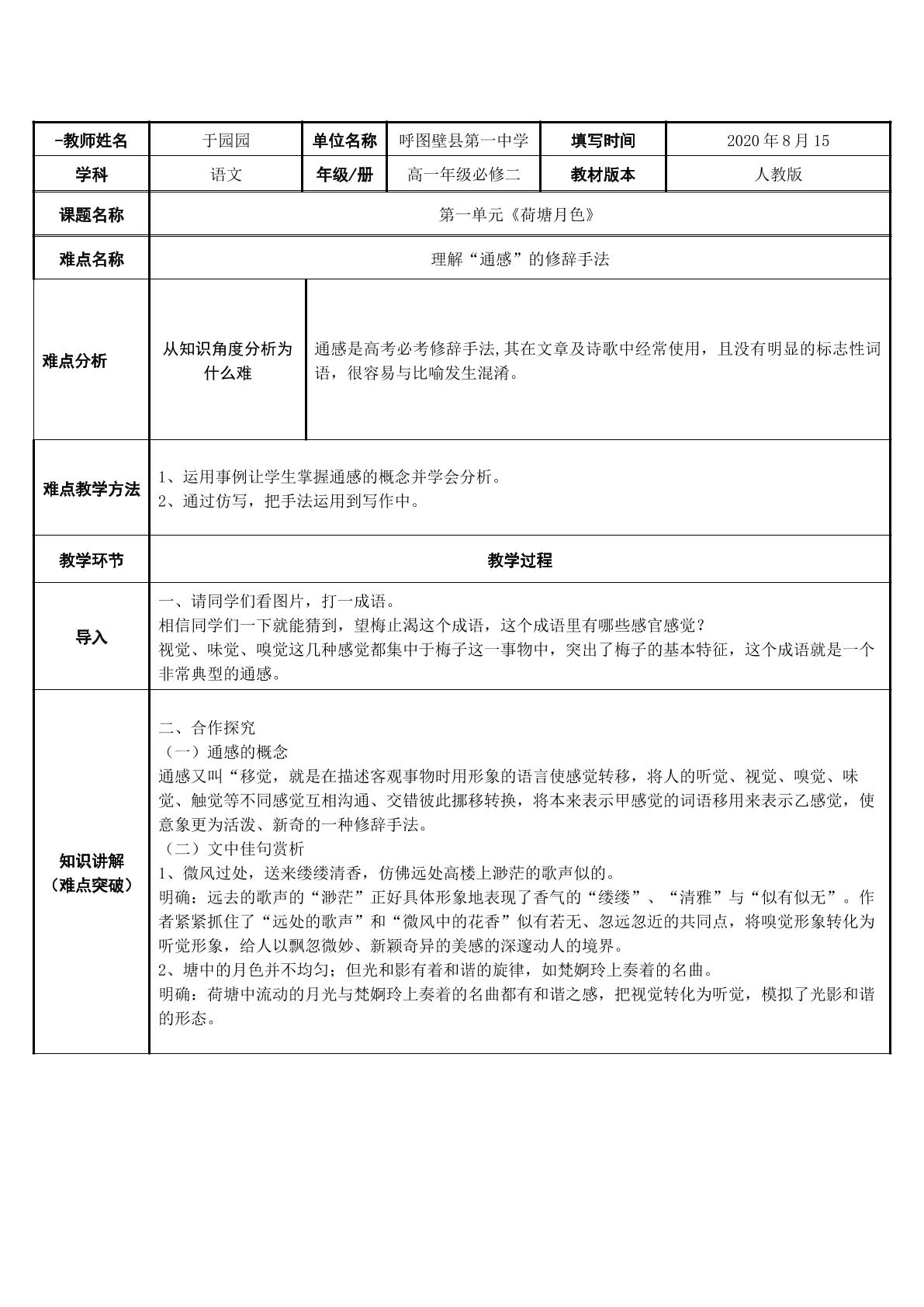 | -教师姓名 | 于园园 | 单位名称 | 呼图壁县第一中学 | 填写时间 | 2020年8月15 |
|---|---|---|---|---|---|
| 学科 | 语文 | 年级/册 | 高一年级必修二 | 教材版本 | 人教版 |
| 课题名称 | 第一单元《荷塘月色》 | | | | |
| 难点名称 | 理解“通感”的修辞手法 | | | | |
| 难点分析 | 从知识角度分析为什么难 | 通感是高考必考修辞手法,其在文章及诗歌中经常使用，且没有明显的标志性词语，很容易与比喻发生混淆。 | | | |
| 难点教学方法 | 1、运用事例让学生掌握通感的概念并学会分析。 2、通过仿写，把手法运用到写作中。 | | | | |
| 教学环节 | 教学过程 | | | | |
| 导入 | 一、请同学们看图片，打一成语。 相信同学们一下就能猜到，望梅止渴这个成语，这个成语里有哪些感官感觉？ 视觉、味觉、嗅觉这几种感觉都集中于梅子这一事物中，突出了梅子的基本特征，这个成语就是一个非常典型的通感。 | | | | |
| 知识讲解（难点突破） | 二、合作探究 （一）通感的概念 通感又叫“移觉，就是在描述客观事物时用形象的语言使感觉转移，将人的听觉、视觉、嗅觉、味觉、触觉等不同感觉互相沟通、交错彼此挪移转换，将本来表示甲感觉的词语移用来表示乙感觉，使意象更为活泼、新奇的一种修辞手法。 （二）文中佳句赏析 1、微风过处，送来缕缕清香，仿佛远处高楼上渺茫的歌声似的。 明确：远去的歌声的“渺茫”正好具体形象地表现了香气的“缕缕”、“清雅”与“似有似无”。作者紧紧抓住了“远处的歌声”和“微风中的花香”似有若无、忽远忽近的共同点，将嗅觉形象转化为听觉形象，给人以飘忽微妙、新颖奇异的美感的深邃动人的境界。 2、塘中的月色并不均匀；但光和影有着和谐的旋律，如梵婀玲上奏着的名曲。 明确：荷塘中流动的月光与梵婀玲上奏着的名曲都有和谐之感，把视觉转化为听觉，模拟了光影和谐的形态。 | | | | |